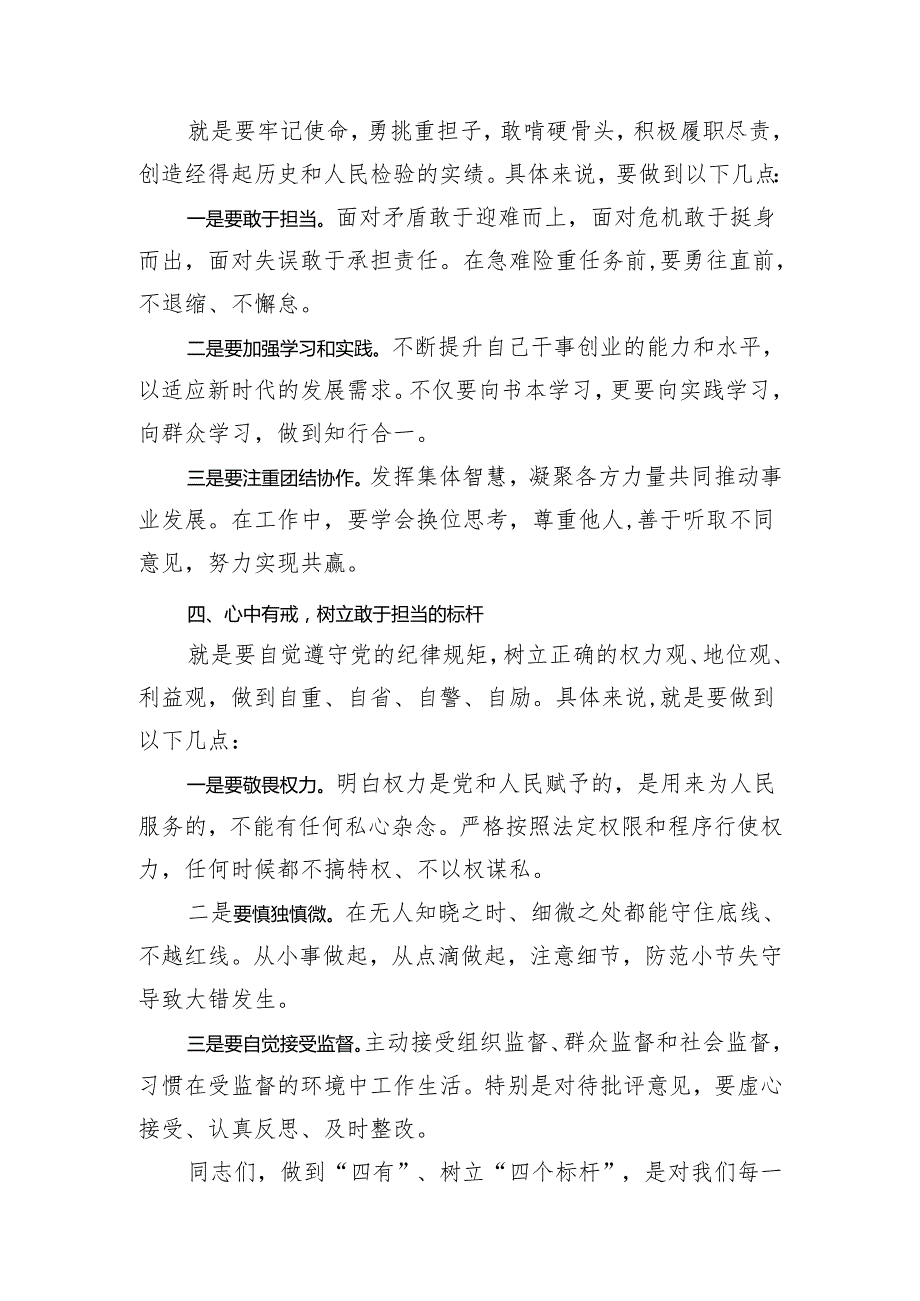 就是要牢记使命，勇挑重担子，敢啃硬骨头，积极履职尽责，创造经得起历史和人民检验的实绩。具体来说，要做到以下几点：

一是要敢于担当。面对矛盾敢于迎难而上，面对危机敢于挺身而出，面对失误敢于承担责任。在急难险重任务前，要勇往直前，不退缩、不懈怠。

二是要加强学习和实践。不断提升自己干事创业的能力和水平，以适应新时代的发展需求。不仅要向书本学习，更要向实践学习，向群众学习，做到知行合一。

三是要注重团结协作。发挥集体智慧，凝聚各方力量共同推动事业发展。在工作中，要学会换位思考，尊重他人，善于听取不同意见，努力实现共赢。

四、心中有戒，树立敢于担当的标杆

就是要自觉遵守党的纪律规矩，树立正确的权力观、地位观、利益观，做到自重、自省、自警、自励。具体来说，就是要做到以下几点：

一是要敬畏权力。明白权力是党和人民赋予的，是用来为人民服务的，不能有任何私心杂念。严格按照法定权限和程序行使权力，任何时候都不搞特权、不以权谋私。

二是要慎独慎微。在无人知晓之时、细微之处都能守住底线、不越红线。从小事做起，从点滴做起，注意细节，防范小节失守导致大错发生。

三是要自觉接受监督。主动接受组织监督、群众监督和社会监督，习惯在受监督的环境中工作生活。特别是对待批评意见，要虚心接受、认真反思、及时整改。

同志们，做到“四有”、树立“四个标杆”，是对我们每一